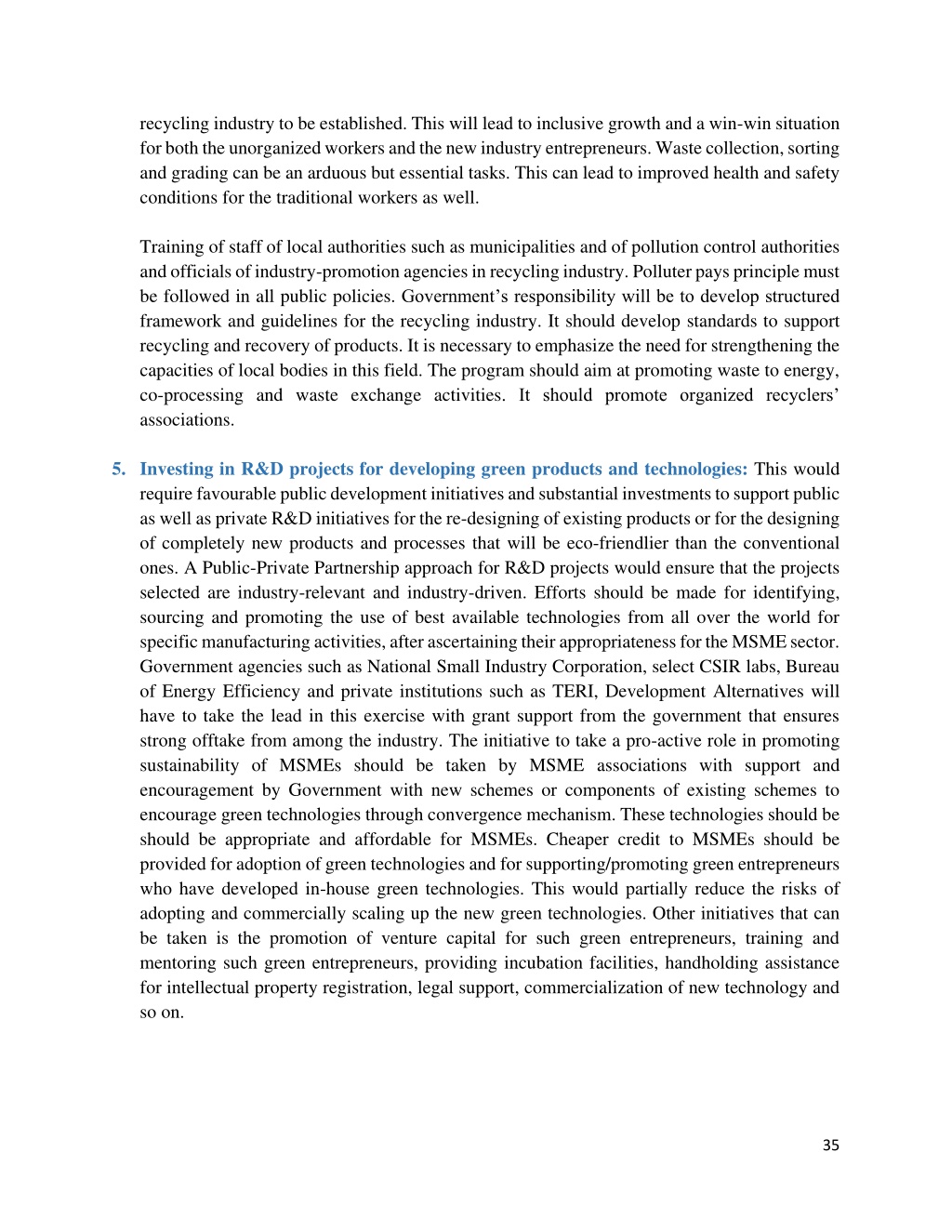 recycling industry to be established. This will lead to inclusive growth and a win-win situation for both the unorganized workers and the new industry entrepreneurs. Waste collection, sorting and grading can be an arduous but essential tasks. This can lead to improved health and safety conditions for the traditional workers as well.

Training of staff of local authorities such as municipalities and of pollution control authorities and officials of industry-promotion agencies in recycling industry. Polluter pays principle must be followed in all public policies. Government's responsibility will be to develop structured framework and guidelines for the recycling industry. It should develop standards to support recycling and recovery of products. It is necessary to emphasize the need for strengthening the capacities of local bodies in this field. The program should aim at promoting waste to energy, co-processing and waste exchange activities. It should promote organized recyclers' associations.

5. Investing in R&D projects for developing green products and technologies: This would require favourable public development initiatives and substantial investments to support public as well as private R&D initiatives for the re-designing of existing products or for the designing of completely new products and processes that will be eco-friendlier than the conventional ones. A Public-Private Partnership approach for R&D projects would ensure that the projects selected are industry-relevant and industry-driven. Efforts should be made for identifying, sourcing and promoting the use of best available technologies from all over the world for specific manufacturing activities, after ascertaining their appropriateness for the MSME sector. Government agencies such as National Small Industry Corporation, select CSIR labs, Bureau of Energy Efficiency and private institutions such as TERI, Development Alternatives will have to take the lead in this exercise with grant support from the government that ensures strong offtake from among the industry. The initiative to take a pro-active role in promoting sustainability of MSMEs should be taken by MSME associations with support and encouragement by Government with new schemes or components of existing schemes to encourage green technologies through convergence mechanism. These technologies should be should be appropriate and affordable for MSMEs. Cheaper credit to MSMEs should be provided for adoption of green technologies and for supporting/promoting green entrepreneurs who have developed in-house green technologies. This would partially reduce the risks of adopting and commercially scaling up the new green technologies. Other initiatives that can be taken is the promotion of venture capital for such green entrepreneurs, training and mentoring such green entrepreneurs, providing incubation facilities, handholding assistance for intellectual property registration, legal support, commercialization of new technology and so on.

35